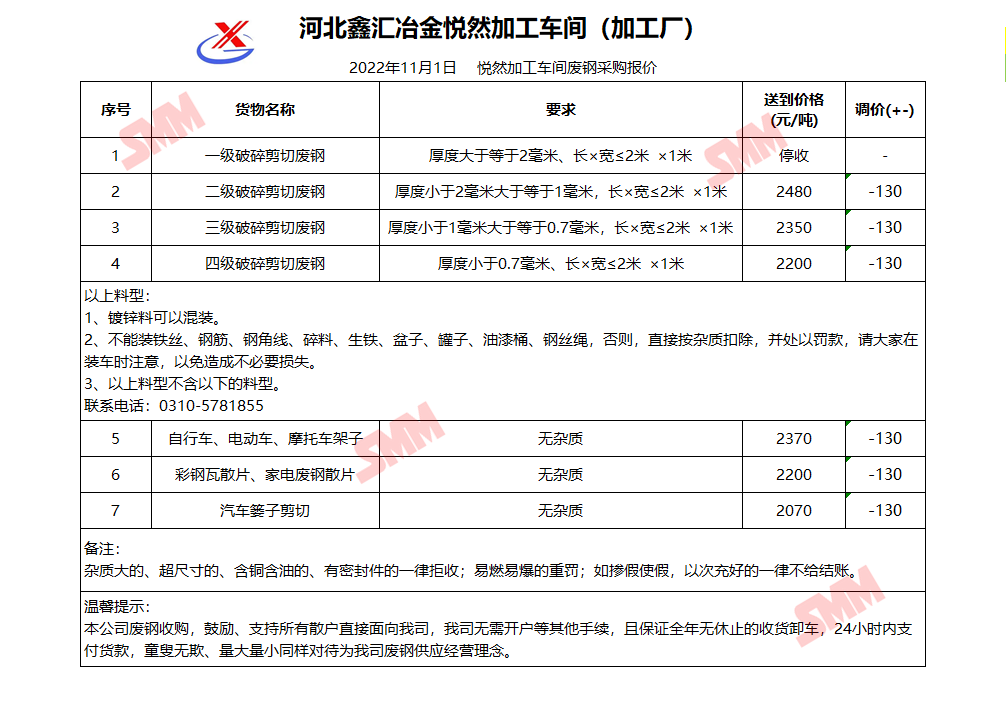 河北鑫汇冶金悦然加工车间（加工厂）

2022年11月1日　悦然加工车间废钢采购报价

| 序号 | 货物名称 | 要求 | 送到价格(元/吨) | 调价(+-) |
|---|---|---|---|---|
| 1 | 一级破碎剪切废钢 | 厚度大于等于2毫米、长×宽≤2米 ×1米 | 停收 | - |
| 2 | 二级破碎剪切废钢 | 厚度小于2毫米大于等于1毫米，长×宽≤2米 ×1米 | 2480 | -130 |
| 3 | 三级破碎剪切废钢 | 厚度小于1毫米大于等于0.7毫米，长×宽≤2米 ×1米 | 2350 | -130 |
| 4 | 四级破碎剪切废钢 | 厚度小于0.7毫米、长×宽≤2米 ×1米 | 2200 | -130 |

以上料型：
1、镀锌料可以混装。
2、不能装铁丝、钢筋、钢角线、碎料、生铁、盆子、罐子、油漆桶、钢丝绳，否则，直接按杂质扣除，并处以罚款，请大家在装车时注意，以免造成不必要损失。
3、以上料型不含以下的料型。
联系电话：0310-5781855

| 5 | 自行车、电动车、摩托车架子 | 无杂质 | 2370 | -130 |
|---|---|---|---|---|
| 6 | 彩钢瓦散片、家电废钢散片 | 无杂质 | 2200 | -130 |
| 7 | 汽车篓子剪切 | 无杂质 | 2070 | -130 |

备注：
杂质大的、超尺寸的、含铜含油的、有密封件的一律拒收；易燃易爆的重罚；如掺假使假，以次充好的一律不给结账。

温馨提示：
本公司废钢收购，鼓励、支持所有散户直接面向我司，我司无需开户等其他手续，且保证全年无休止的收货卸车，24小时内支付货款，童叟无欺、量大量小同样对待为我司废钢供应经营理念。

SMM